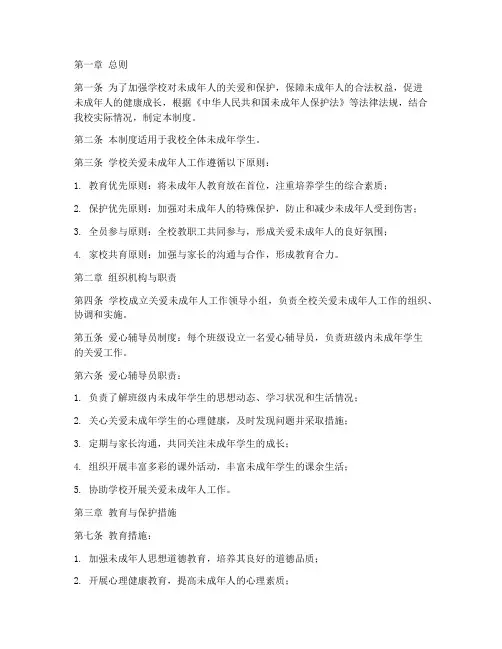 第一章 总则

第一条 为了加强学校对未成年人的关爱和保护，保障未成年人的合法权益，促进未成年人的健康成长，根据《中华人民共和国未成年人保护法》等法律法规，结合我校实际情况，制定本制度。

第二条 本制度适用于我校全体未成年学生。

第三条 学校关爱未成年人工作遵循以下原则：

1. 教育优先原则：将未成年人教育放在首位，注重培养学生的综合素质；

2. 保护优先原则：加强对未成年人的特殊保护，防止和减少未成年人受到伤害；

3. 全员参与原则：全校教职工共同参与，形成关爱未成年人的良好氛围；

4. 家校共育原则：加强与家长的沟通与合作，形成教育合力。

第二章 组织机构与职责

第四条 学校成立关爱未成年人工作领导小组，负责全校关爱未成年人工作的组织、协调和实施。

第五条 爱心辅导员制度：每个班级设立一名爱心辅导员，负责班级内未成年学生的关爱工作。

第六条 爱心辅导员职责：

1. 负责了解班级内未成年学生的思想动态、学习状况和生活情况；

2. 关心关爱未成年学生的心理健康，及时发现问题并采取措施；

3. 定期与家长沟通，共同关注未成年学生的成长；

4. 组织开展丰富多彩的课外活动，丰富未成年学生的课余生活；

5. 协助学校开展关爱未成年人工作。

第三章 教育与保护措施

第七条 教育措施：

1. 加强未成年人思想道德教育，培养其良好的道德品质；

2. 开展心理健康教育，提高未成年人的心理素质；